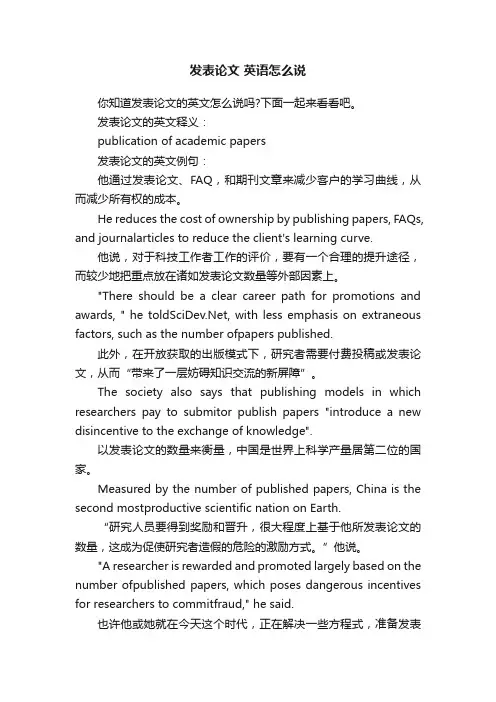 发表论文 英语怎么说

你知道发表论文的英文怎么说吗?下面一起来看看吧。

发表论文的英文释义：

publication of academic papers

发表论文的英文例句：

他通过发表论文、FAQ，和期刊文章来减少客户的学习曲线，从而减少所有权的成本。

He reduces the cost of ownership by publishing papers, FAQs, and journalarticles to reduce the client's learning curve.

他说，对于科技工作者工作的评价，要有一个合理的提升途径，而较少地把重点放在诸如发表论文数量等外部因素上。

"There should be a clear career path for promotions and awards, " he toldSciDev.Net, with less emphasis on extraneous factors, such as the number ofpapers published.

此外，在开放获取的出版模式下，研究者需要付费投稿或发表论文，从而“带来了一层妨碍知识交流的新屏障”。

The society also says that publishing models in which researchers pay to submitor publish papers "introduce a new disincentive to the exchange of knowledge".

以发表论文的数量来衡量，中国是世界上科学产量居第二位的国家。

Measured by the number of published papers, China is the second mostproductive scientific nation on Earth.

“研究人员要得到奖励和晋升，很大程度上基于他所发表论文的数量，这成为促使研究者造假的危险的激励方式。”他说。

"A researcher is rewarded and promoted largely based on the number ofpublished papers, which poses dangerous incentives for researchers to commitfraud," he said.

也许他或她就在今天这个时代，正在解决一些方程式，准备发表